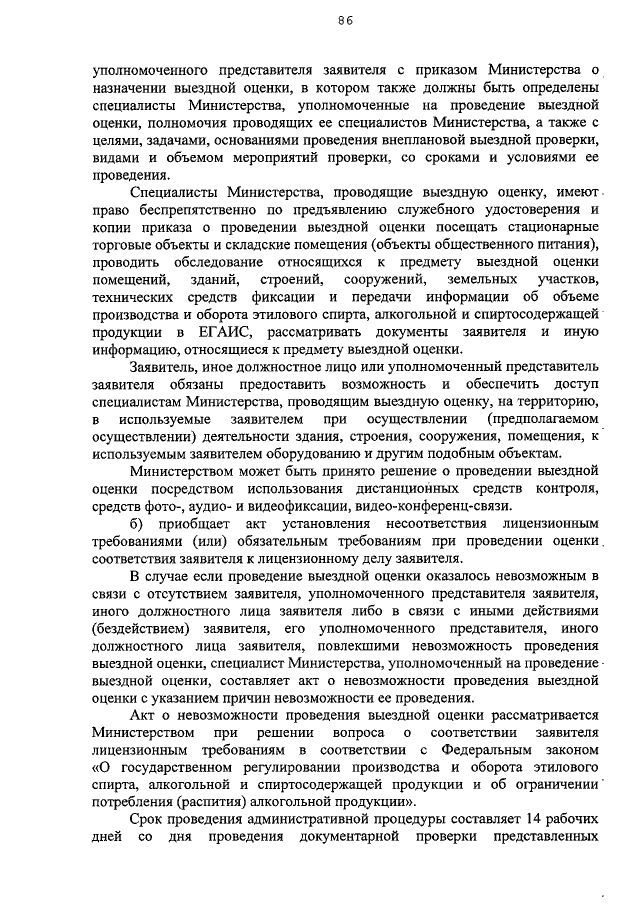 86

уполномоченного представителя заявителя с приказом Министерства о назначении выездной оценки, в котором также должны быть определены специалисты Министерства, уполномоченные на проведение выездной оценки, полномочия проводящих ее специалистов Министерства, а также с целями, задачами, основаниями проведения внеплановой выездной проверки, видами и объемом мероприятий проверки, со сроками и условиями ее проведения.

Специалисты Министерства, проводящие выездную оценку, имеют право беспрепятственно по предъявлению служебного удостоверения и копии приказа о проведении выездной оценки посещать стационарные торговые объекты и складские помещения (объекты общественного питания), проводить обследование относящихся к предмету выездной оценки помещений, зданий, строений, сооружений, земельных участков, технических средств фиксации и передачи информации об объеме производства и оборота этилового спирта, алкогольной и спиртосодержащей продукции в ЕГАИС, рассматривать документы заявителя и иную информацию, относящиеся к предмету выездной оценки.

Заявитель, иное должностное лицо или уполномоченный представитель заявителя обязаны предоставить возможность и обеспечить доступ специалистам Министерства, проводящим выездную оценку, на территорию, в используемые заявителем при осуществлении (предполагаемом осуществлении) деятельности здания, строения, сооружения, помещения, к используемым заявителем оборудованию и другим подобным объектам.

Министерством может быть принято решение о проведении выездной оценки посредством использования дистанционных средств контроля, средств фото-, аудио- и видеофиксации, видео-конференц-связи.

б) приобщает акт установления несоответствия лицензионным требованиями (или) обязательным требованиям при проведении оценки соответствия заявителя к лицензионному делу заявителя.

В случае если проведение выездной оценки оказалось невозможным в связи с отсутствием заявителя, уполномоченного представителя заявителя, иного должностного лица заявителя либо в связи с иными действиями (бездействием) заявителя, его уполномоченного представителя, иного должностного лица заявителя, повлекшими невозможность проведения выездной оценки, специалист Министерства, уполномоченный на проведение выездной оценки, составляет акт о невозможности проведения выездной оценки с указанием причин невозможности ее проведения.

Акт о невозможности проведения выездной оценки рассматривается Министерством при решении вопроса о соответствии заявителя лицензионным требованиям в соответствии с Федеральным законом «О государственном регулировании производства и оборота этилового спирта, алкогольной и спиртосодержащей продукции и об ограничении потребления (распития) алкогольной продукции».

Срок проведения административной процедуры составляет 14 рабочих дней со дня проведения документарной проверки представленных